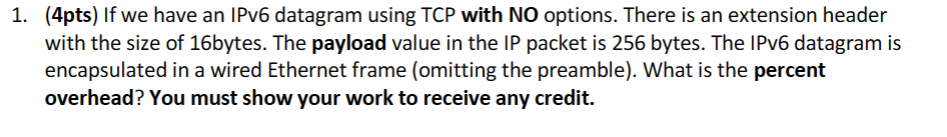 1. (4pts) If we have an IPv6 datagram using TCP with NO options. There is an extension header with the size of 16bytes. The payload value in the IP packet is 256 bytes. The IPv6 datagram is encapsulated in a wired Ethernet frame (omitting the preamble). What is the percent overhead? You must show your work to receive any credit.